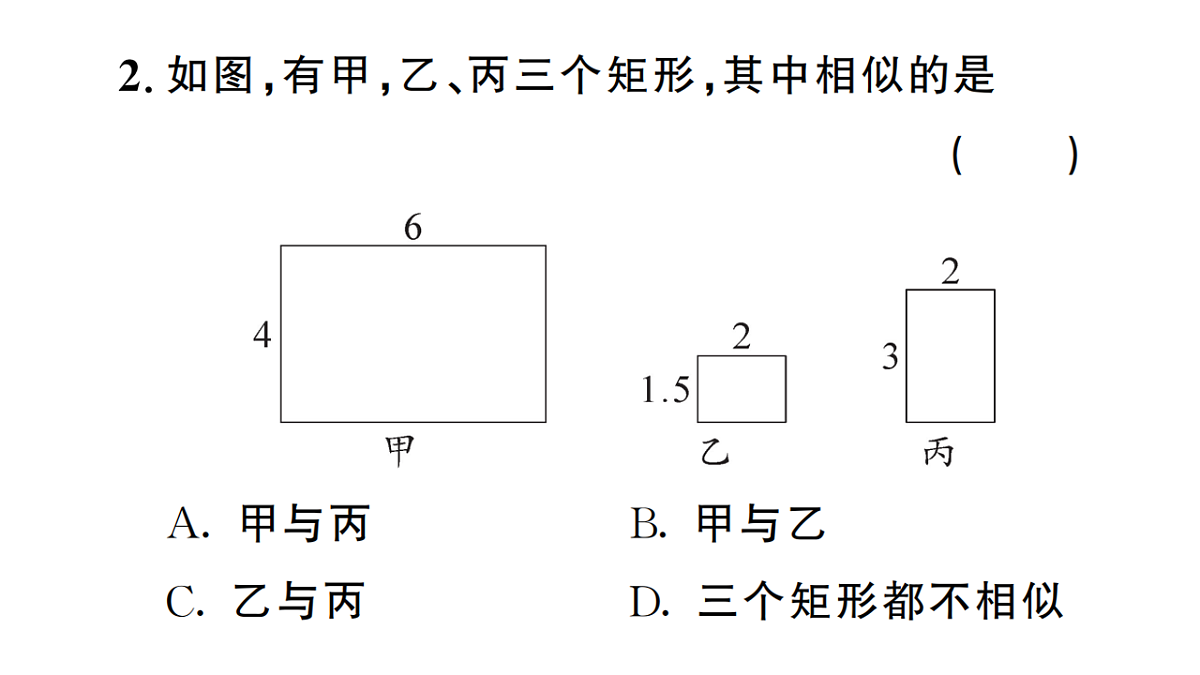 2. 如图，有甲，乙、丙三个矩形，其中相似的是

( )

6

4

甲

2

1.5

乙

2

3

丙

A. 甲与丙

B. 甲与乙

C. 乙与丙

D. 三个矩形都不相似